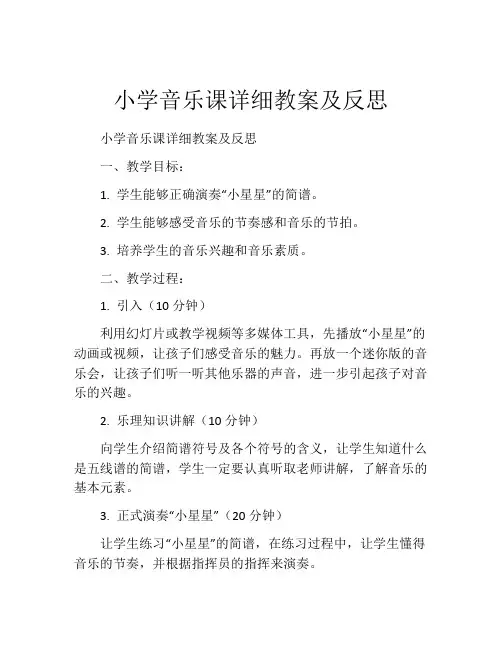 小学音乐课详细教案及反思

小学音乐课详细教案及反思

一、教学目标：

1. 学生能够正确演奏“小星星”的简谱。

2. 学生能够感受音乐的节奏感和音乐的节拍。

3. 培养学生的音乐兴趣和音乐素质。

二、教学过程：

1. 引入（10 分钟）

利用幻灯片或教学视频等多媒体工具，先播放“小星星”的动画或视频，让孩子们感受音乐的魅力。再放一个迷你版的音乐会，让孩子们听一听其他乐器的声音，进一步引起孩子对音乐的兴趣。

2. 乐理知识讲解（10 分钟）

向学生介绍简谱符号及各个符号的含义，让学生知道什么是五线谱的简谱，学生一定要认真听取老师讲解，了解音乐的基本元素。

3. 正式演奏“小星星”（20 分钟）

让学生练习“小星星”的简谱，在练习过程中，让学生懂得音乐的节奏，并根据指挥员的指挥来演奏。